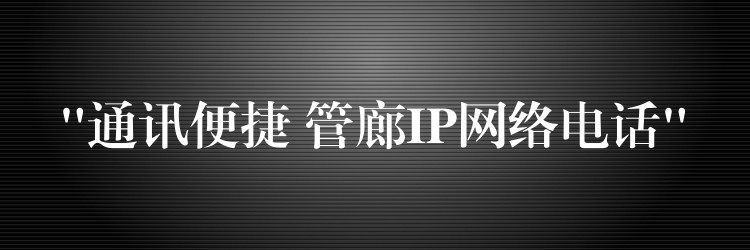 "通讯便捷 管廊IP网络电话"